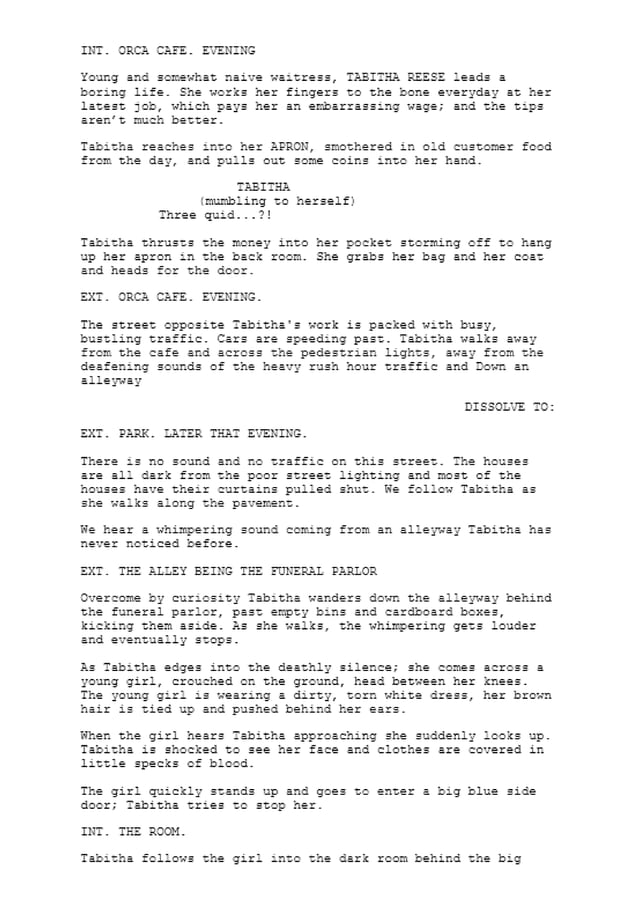 INT. ORCA CAFE. EVENING

Young and somewhat naive waitress, TABITHA REESE leads a boring life. She works her fingers to the bone everyday at her latest job, which pays her an embarrassing wage; and the tips aren't much better.

Tabitha reaches into her APRON, smothered in old customer food from the day, and pulls out some coins into her hand.

TABITHA
(mumbling to herself)
Three quid...?!

Tabitha thrusts the money into her pocket storming off to hang up her apron in the back room. She grabs her bag and her coat and heads for the door.

EXT. ORCA CAFE. EVENING.

The street opposite Tabitha's work is packed with busy, bustling traffic. Cars are speeding past. Tabitha walks away from the cafe and across the pedestrian lights, away from the deafening sounds of the heavy rush hour traffic and Down an alleyway

DISSOLVE TO:

EXT. PARK. LATER THAT EVENING.

There is no sound and no traffic on this street. The houses are all dark from the poor street lighting and most of the houses have their curtains pulled shut. We follow Tabitha as she walks along the pavement.

We hear a whimpering sound coming from an alleyway Tabitha has never noticed before.

EXT. THE ALLEY BEING THE FUNERAL PARLOR

Overcome by curiosity Tabitha wanders down the alleyway behind the funeral parlor, past empty bins and cardboard boxes, kicking them aside. As she walks, the whimpering gets louder and eventually stops.

As Tabitha edges into the deathly silence; she comes across a young girl, crouched on the ground, head between her knees. The young girl is wearing a dirty, torn white dress, her brown hair is tied up and pushed behind her ears.

When the girl hears Tabitha approaching she suddenly looks up. Tabitha is shocked to see her face and clothes are covered in little specks of blood.

The girl quickly stands up and goes to enter a big blue side door; Tabitha tries to stop her.

INT. THE ROOM.

Tabitha follows the girl into the dark room behind the big